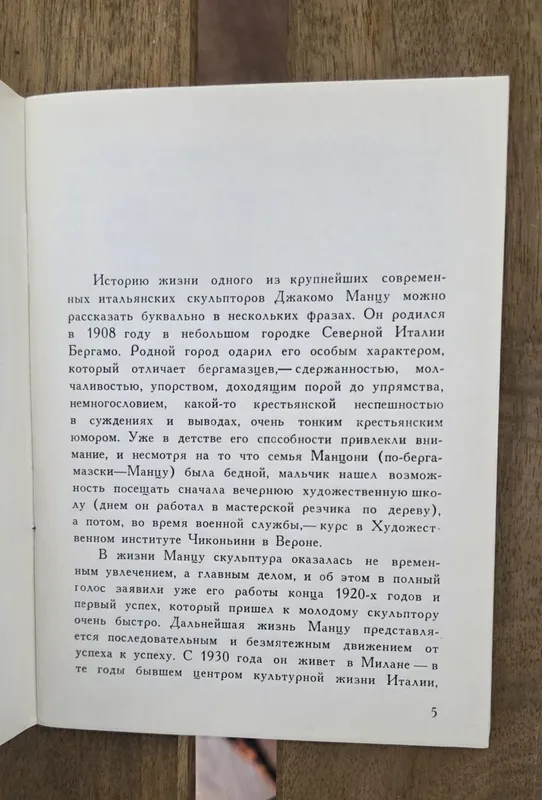 Историю жизни одного из крупнейших современных итальянских скульпторов Джакомо Манцу можно рассказать буквально в нескольких фразах. Он родился в 1908 году в небольшом городке Северной Италии Бергамо. Родной город одарил его особым характером, который отличает бергамазцев,— сдержанностью, молчаливостью, упорством, доходящим порой до упрямства, немногословием, какой-то крестьянской неспешностью в суждениях и выводах, очень тонким крестьянским юмором. Уже в детстве его способности привлекли внимание, и несмотря на то что семья Манцони (по-бергамазски—Манцу) была бедной, мальчик нашел возможность посещать сначала вечернюю художественную школу (днем он работал в мастерской резчика по дереву), а потом, во время военной службы,— курс в Художественном институте Чиконьини в Вероне.

В жизни Манцу скульптура оказалась не временным увлечением, а главным делом, и об этом в полный голос заявили уже его работы конца 1920-х годов и первый успех, который пришел к молодому скульптору очень быстро. Дальнейшая жизнь Манцу представляется последовательным и безмятежным движением от успеха к успеху. С 1930 года он живет в Милане — в те годы бывшем центром культурной жизни Италии,

5